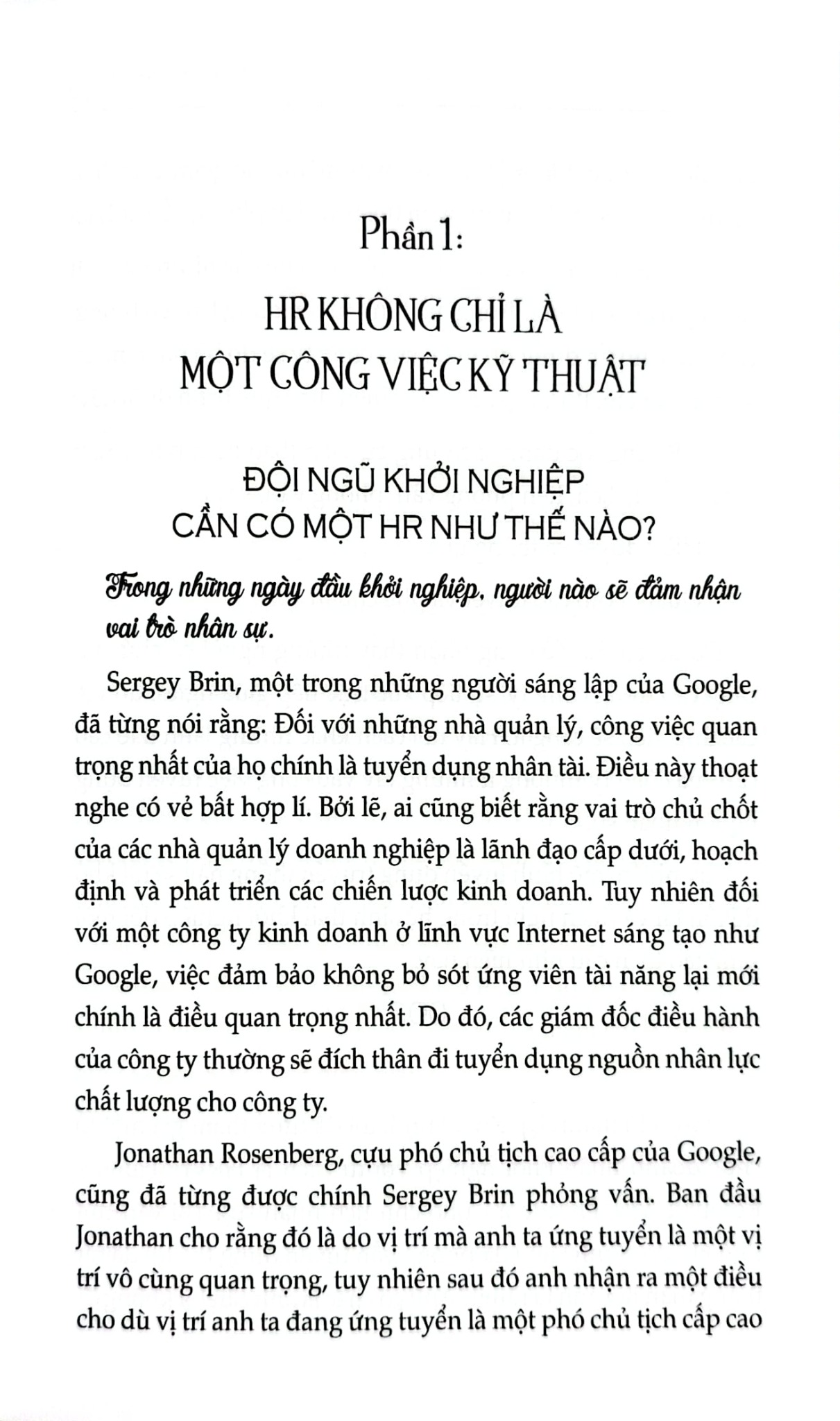 Phần 1:

HR KHÔNG CHỈ LÀ
MỘT CÔNG VIỆC KỸ THUẬT

ĐỘI NGŨ KHỞI NGHIỆP
CẦN CÓ MỘT HR NHƯ THẾ NÀO?

Trong những ngày đầu khởi nghiệp, người nào sẽ đảm nhận vai trò nhân sự.

Sergey Brin, một trong những người sáng lập của Google, đã từng nói rằng: Đối với những nhà quản lý, công việc quan trọng nhất của họ chính là tuyển dụng nhân tài. Điều này thoạt nghe có vẻ bất hợp lí. Bởi lẽ, ai cũng biết rằng vai trò chủ chốt của các nhà quản lý doanh nghiệp là lãnh đạo cấp dưới, hoạch định và phát triển các chiến lược kinh doanh. Tuy nhiên đối với một công ty kinh doanh ở lĩnh vực Internet sáng tạo như Google, việc đảm bảo không bỏ sót ứng viên tài năng lại mới chính là điều quan trọng nhất. Do đó, các giám đốc điều hành của công ty thường sẽ đích thân đi tuyển dụng nguồn nhân lực chất lượng cho công ty.

Jonathan Rosenberg, cựu phó chủ tịch cao cấp của Google, cũng đã từng được chính Sergey Brin phỏng vấn. Ban đầu Jonathan cho rằng đó là do vị trí mà anh ta ứng tuyển là một vị trí vô cùng quan trọng, tuy nhiên sau đó anh nhận ra một điều cho dù vị trí anh ta đang ứng tuyển là một phó chủ tịch cấp cao